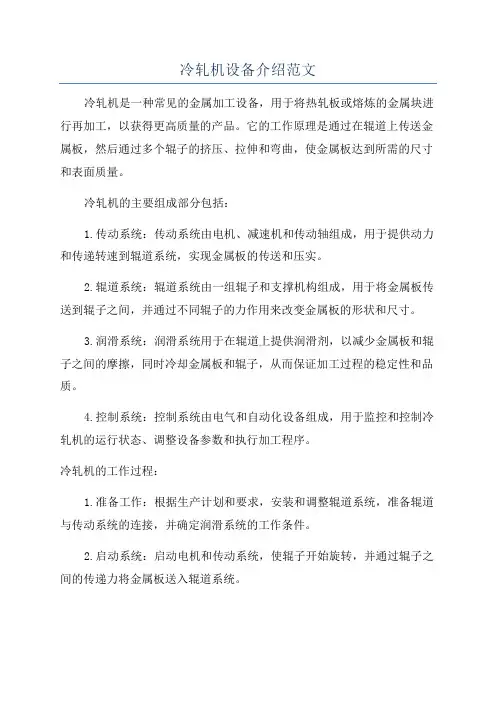 冷轧机设备介绍范文

冷轧机是一种常见的金属加工设备，用于将热轧板或熔炼的金属块进行再加工，以获得更高质量的产品。它的工作原理是通过在辊道上传送金属板，然后通过多个辊子的挤压、拉伸和弯曲，使金属板达到所需的尺寸和表面质量。

冷轧机的主要组成部分包括：

1.传动系统：传动系统由电机、减速机和传动轴组成，用于提供动力和传递转速到辊道系统，实现金属板的传送和压实。

2.辊道系统：辊道系统由一组辊子和支撑机构组成，用于将金属板传送到辊子之间，并通过不同辊子的力作用来改变金属板的形状和尺寸。

3.润滑系统：润滑系统用于在辊道上提供润滑剂，以减少金属板和辊子之间的摩擦，同时冷却金属板和辊子，从而保证加工过程的稳定性和品质。

4.控制系统：控制系统由电气和自动化设备组成，用于监控和控制冷轧机的运行状态、调整设备参数和执行加工程序。

冷轧机的工作过程：

1.准备工作：根据生产计划和要求，安装和调整辊道系统，准备辊道与传动系统的连接，并确定润滑系统的工作条件。

2.启动系统：启动电机和传动系统，使辊子开始旋转，并通过辊子之间的传递力将金属板送入辊道系统。